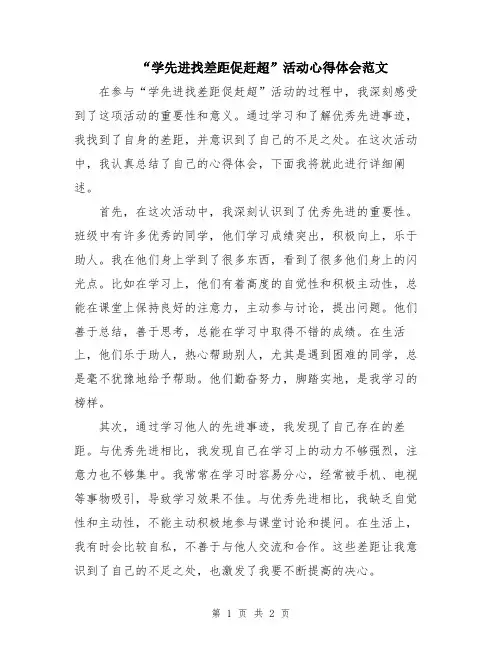 “学先进找差距促赶超”活动心得体会范文

在参与“学先进找差距促赶超”活动的过程中，我深刻感受到了这项活动的重要性和意义。通过学习和了解优秀先进事迹，我找到了自身的差距，并意识到了自己的不足之处。在这次活动中，我认真总结了自己的心得体会，下面我将就此进行详细阐述。

首先，在这次活动中，我深刻认识到了优秀先进的重要性。班级中有许多优秀的同学，他们学习成绩突出，积极向上，乐于助人。我在他们身上学到了很多东西，看到了很多他们身上的闪光点。比如在学习上，他们有着高度的自觉性和积极主动性，总能在课堂上保持良好的注意力，主动参与讨论，提出问题。他们善于总结，善于思考，总能在学习中取得不错的成绩。在生活上，他们乐于助人，热心帮助别人，尤其是遇到困难的同学，总是毫不犹豫地给予帮助。他们勤奋努力，脚踏实地，是我学习的榜样。

其次，通过学习他人的先进事迹，我发现了自己存在的差距。与优秀先进相比，我发现自己在学习上的动力不够强烈，注意力也不够集中。我常常在学习时容易分心，经常被手机、电视等事物吸引，导致学习效果不佳。与优秀先进相比，我缺乏自觉性和主动性，不能主动积极地参与课堂讨论和提问。在生活上，我有时会比较自私，不善于与他人交流和合作。这些差距让我意识到了自己的不足之处，也激发了我要不断提高的决心。

第 1 页 共 2 页